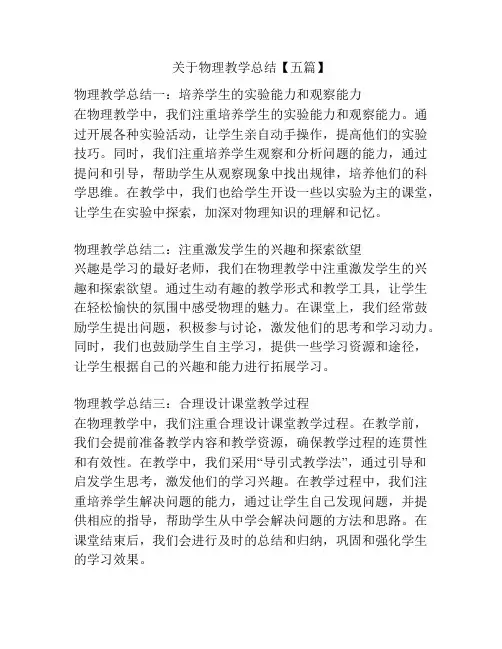 关于物理教学总结【五篇】

物理教学总结一：培养学生的实验能力和观察能力
在物理教学中，我们注重培养学生的实验能力和观察能力。通过开展各种实验活动，让学生亲自动手操作，提高他们的实验技巧。同时，我们注重培养学生观察和分析问题的能力，通过提问和引导，帮助学生从观察现象中找出规律，培养他们的科学思维。在教学中，我们也给学生开设一些以实验为主的课堂，让学生在实验中探索，加深对物理知识的理解和记忆。

物理教学总结二：注重激发学生的兴趣和探索欲望
兴趣是学习的最好老师，我们在物理教学中注重激发学生的兴趣和探索欲望。通过生动有趣的教学形式和教学工具，让学生在轻松愉快的氛围中感受物理的魅力。在课堂上，我们经常鼓励学生提出问题，积极参与讨论，激发他们的思考和学习动力。同时，我们也鼓励学生自主学习，提供一些学习资源和途径，让学生根据自己的兴趣和能力进行拓展学习。

物理教学总结三：合理设计课堂教学过程
在物理教学中，我们注重合理设计课堂教学过程。在教学前，我们会提前准备教学内容和教学资源，确保教学过程的连贯性和有效性。在教学中，我们采用“导引式教学法”，通过引导和启发学生思考，激发他们的学习兴趣。在教学过程中，我们注重培养学生解决问题的能力，通过让学生自己发现问题，并提供相应的指导，帮助学生从中学会解决问题的方法和思路。在课堂结束后，我们会进行及时的总结和归纳，巩固和强化学生的学习效果。